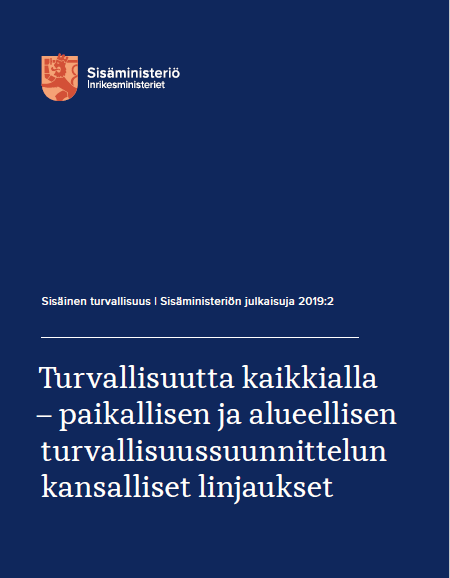 Sisäministeriö
Inrikesministeriet

Sisäinen turvallisuus | Sisäministeriön julkaisuja 2019:2

Turvallisuutta kaikkialla – paikallisen ja alueellisen turvallisuussuunnittelun kansalliset linjaukset